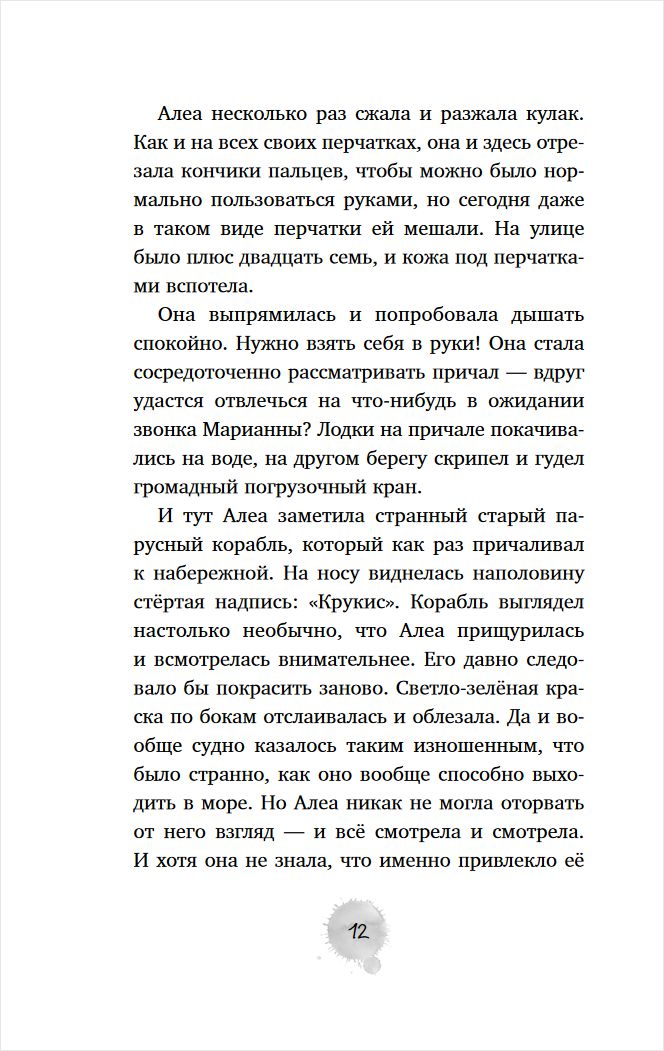 Алеа несколько раз сжала и разжала кулак. Как и на всех своих перчатках, она и здесь отрезала кончики пальцев, чтобы можно было нормально пользоваться руками, но сегодня даже в таком виде перчатки ей мешали. На улице было плюс двадцать семь, и кожа под перчатками вспотела.

Она выпрямилась и попробовала дышать спокойно. Нужно взять себя в руки! Она стала сосредоточенно рассматривать причал — вдруг удастся отвлечься на что-нибудь в ожидании звонка Марианны? Лодки на причале покачивались на воде, на другом берегу скрипел и гудел громадный погрузочный кран.

И тут Алеа заметила странный старый парусный корабль, который как раз причаливал к набережной. На носу виднелась наполовину стёртая надпись: «Крукис». Корабль выглядел настолько необычно, что Алеа прищурилась и всмотрелась внимательнее. Его давно следовало бы покрасить заново. Светло-зелёная краска по бокам отслаивалась и облезала. Да и вообще судно казалось таким изношенным, что было странно, как оно вообще способно выходить в море. Но Алеа никак не могла оторвать от него взгляд — и всё смотрела и смотрела. И хотя она не знала, что именно привлекло её

12